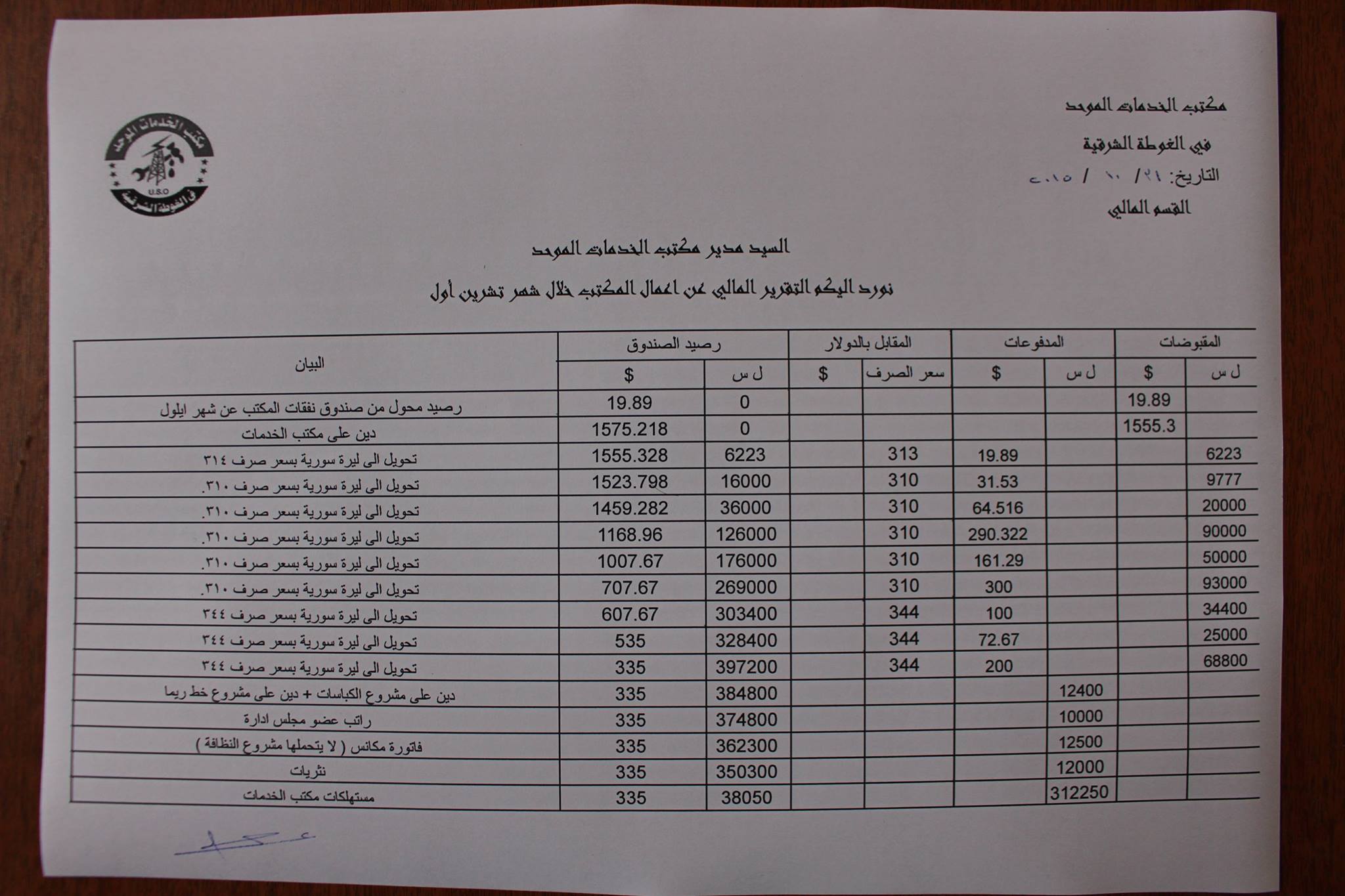 مكتب الخدمات الموحد

في الغوطة الشرقية

التاريخ: ٢١/ ١٠ / ٢٠١٥

القسم المالي

مكتب الخدمات الموحد
U.S.O
في الغوطة الشرقية

السيد مدير مكتب الخدمات الموحد

نورد اليكم التقرير المالي عن اعمال المكتب خلال شهر تشرين أول

| المقبوضات ل س | المقبوضات $ | المدفوعات ل س | المدفوعات $ | المقابل بالدولار سعر الصرف | المقابل بالدولار $ | رصيد الصندوق ل س | رصيد الصندوق $ | البيان |
|---|---|---|---|---|---|---|---|---|
| | 19.89 | | | | | 0 | 19.89 | رصيد محول من صندوق نفقات المكتب عن شهر ايلول |
| | 1555.3 | | | | | 0 | 1575.218 | دين على مكتب الخدمات |
| 6223 | | | 19.89 | 313 | | 6223 | 1555.328 | تحويل الى ليرة سورية بسعر صرف ٣١٤ |
| 9777 | | | 31.53 | 310 | | 16000 | 1523.798 | تحويل الى ليرة سورية بسعر صرف ٣١٠. |
| 20000 | | | 64.516 | 310 | | 36000 | 1459.282 | تحويل الى ليرة سورية بسعر صرف ٣١٠. |
| 90000 | | | 290.322 | 310 | | 126000 | 1168.96 | تحويل الى ليرة سورية بسعر صرف ٣١٠. |
| 50000 | | | 161.29 | 310 | | 176000 | 1007.67 | تحويل الى ليرة سورية بسعر صرف ٣١٠. |
| 93000 | | | 300 | 310 | | 269000 | 707.67 | تحويل الى ليرة سورية بسعر صرف ٣١٠. |
| 34400 | | | 100 | 344 | | 303400 | 607.67 | تحويل الى ليرة سورية بسعر صرف ٣٤٤ |
| 25000 | | | 72.67 | 344 | | 328400 | 535 | تحويل الى ليرة سورية بسعر صرف ٣٤٤ |
| 68800 | | | 200 | 344 | | 397200 | 335 | تحويل الى ليرة سورية بسعر صرف ٣٤٤ |
| | | 12400 | | | | 384800 | 335 | دين على مشروع الكباسات + دين على مشروع خط ريما |
| | | 10000 | | | | 374800 | 335 | راتب عضو مجلس ادارة |
| | | 12500 | | | | 362300 | 335 | فاتورة مكانس ( لا يتحملها مشروع النظافة ) |
| | | 12000 | | | | 350300 | 335 | نثريات |
| | | 312250 | | | | 38050 | 335 | مستهلكات مكتب الخدمات |